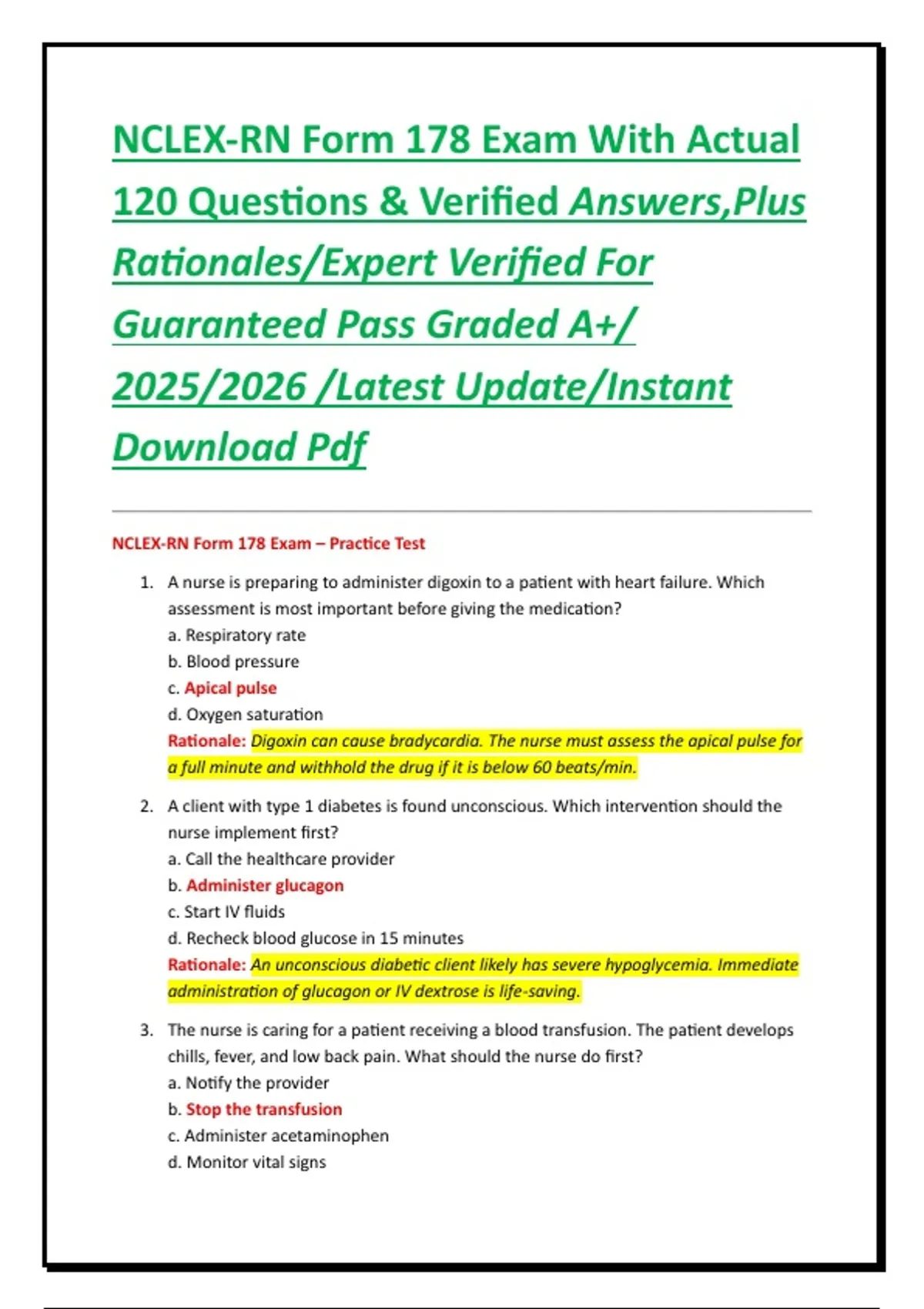 NCLEX-RN Form 178 Exam With Actual 120 Questions & Verified Answers,Plus Rationales/Expert Verified For Guaranteed Pass Graded A+/ 2025/2026 /Latest Update/Instant Download Pdf

NCLEX-RN Form 178 Exam – Practice Test

1. A nurse is preparing to administer digoxin to a patient with heart failure. Which assessment is most important before giving the medication?
a. Respiratory rate
b. Blood pressure
c. Apical pulse
d. Oxygen saturation
Rationale: Digoxin can cause bradycardia. The nurse must assess the apical pulse for a full minute and withhold the drug if it is below 60 beats/min.

2. A client with type 1 diabetes is found unconscious. Which intervention should the nurse implement first?
a. Call the healthcare provider
b. Administer glucagon
c. Start IV fluids
d. Recheck blood glucose in 15 minutes
Rationale: An unconscious diabetic client likely has severe hypoglycemia. Immediate administration of glucagon or IV dextrose is life-saving.

3. The nurse is caring for a patient receiving a blood transfusion. The patient develops chills, fever, and low back pain. What should the nurse do first?
a. Notify the provider
b. Stop the transfusion
c. Administer acetaminophen
d. Monitor vital signs